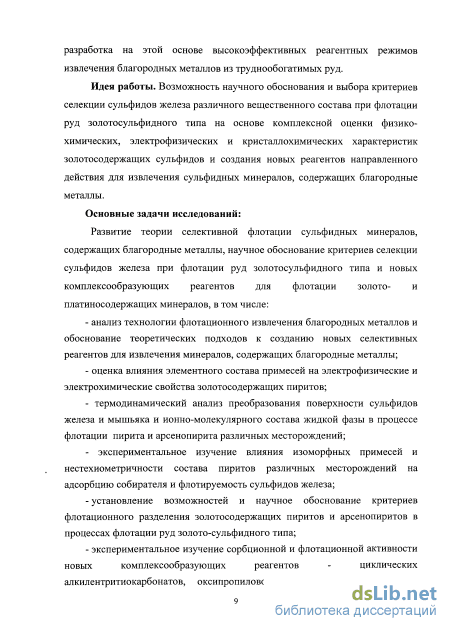 разработка на этой основе высокоэффективных реагентных режимов извлечения благородных металлов из труднообогатимых руд.

Идея работы. Возможность научного обоснования и выбора критериев селекции сульфидов железа различного вещественного состава при флотации руд золотосульфидного типа на основе комплексной оценки физико-химических, электрофизических и кристаллохимических характеристик золотосодержащих сульфидов и создания новых реагентов направленного действия для извлечения сульфидных минералов, содержащих благородные металлы.

Основные задачи исследований:

Развитие теории селективной флотации сульфидных минералов, содержащих благородные металлы, научное обоснование критериев селекции сульфидов железа при флотации руд золотосульфидного типа и новых комплексообразующих реагентов для флотации золото- и платиносодержащих минералов, в том числе:

- анализ технологии флотационного извлечения благородных металлов и обоснование теоретических подходов к созданию новых селективных реагентов для извлечения минералов, содержащих благородные металлы;

- оценка влияния элементного состава примесей на электрофизические и электрохимические свойства золотосодержащих пиритов;

- термодинамический анализ преобразования поверхности сульфидов железа и мышьяка и ионно-молекулярного состава жидкой фазы в процессе флотации пирита и арсенопирита различных месторождений;

- экспериментальное изучение влияния изоморфных примесей и нестехиометричности состава пиритов различных месторождений на адсорбцию собирателя и флотируемость сульфидов железа;

- установление возможностей и научное обоснование критериев флотационного разделения золотосодержащих пиритов и арсенопиритов в процессах флотации руд золото-сульфидного типа;

- экспериментальное изучение сорбционной и флотационной активности новых комплексообразующих реагентов - циклических алкилентритиокарбонатов, оксипропилов

9

dsLib.net
библиотека диссертаций